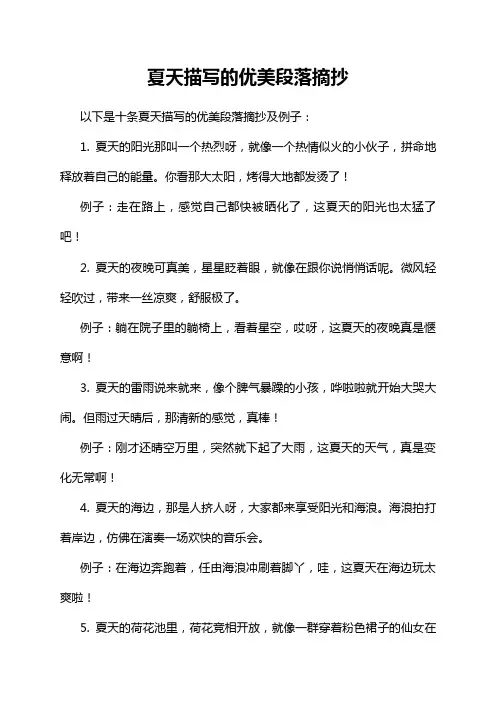 夏天描写的优美段落摘抄

以下是十条夏天描写的优美段落摘抄及例子：

1. 夏天的阳光那叫一个热烈呀，就像一个热情似火的小伙子，拼命地释放着自己的能量。你看那大太阳，烤得大地都发烫了！

例子：走在路上，感觉自己都快被晒化了，这夏天的阳光也太猛了吧！

2. 夏天的夜晚可真美，星星眨着眼，就像在跟你说悄悄话呢。微风轻轻吹过，带来一丝凉爽，舒服极了。

例子：躺在院子里的躺椅上，看着星空，哎呀，这夏天的夜晚真是惬意啊！

3. 夏天的雷雨说来就来，像个脾气暴躁的小孩，哗啦啦就开始大哭大闹。但雨过天晴后，那清新的感觉，真棒！

例子：刚才还晴空万里，突然就下起了大雨，这夏天的天气，真是变化无常啊！

4. 夏天的海边，那是人挤人呀，大家都来享受阳光和海浪。海浪拍打着岸边，仿佛在演奏一场欢快的音乐会。

例子：在海边奔跑着，任由海浪冲刷着脚丫，哇，这夏天在海边玩太爽啦！

5. 夏天的荷花池里，荷花竞相开放，就像一群穿着粉色裙子的仙女在